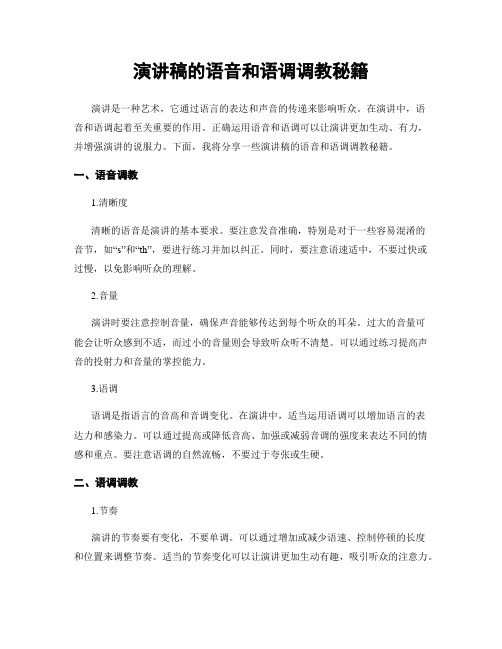 演讲稿的语音和语调调教秘籍

演讲是一种艺术，它通过语言的表达和声音的传递来影响听众。在演讲中，语音和语调起着至关重要的作用。正确运用语音和语调可以让演讲更加生动、有力，并增强演讲的说服力。下面，我将分享一些演讲稿的语音和语调调教秘籍。

一、语音调教

1.清晰度

清晰的语音是演讲的基本要求。要注意发音准确，特别是对于一些容易混淆的音节，如“s”和“th”，要进行练习并加以纠正。同时，要注意语速适中，不要过快或过慢，以免影响听众的理解。

2.音量

演讲时要注意控制音量，确保声音能够传达到每个听众的耳朵。过大的音量可能会让听众感到不适，而过小的音量则会导致听众听不清楚。可以通过练习提高声音的投射力和音量的掌控能力。

3.语调

语调是指语言的音高和音调变化。在演讲中，适当运用语调可以增加语言的表达力和感染力。可以通过提高或降低音高、加强或减弱音调的强度来表达不同的情感和重点。要注意语调的自然流畅，不要过于夸张或生硬。

二、语调调教

1.节奏

演讲的节奏要有变化，不要单调。可以通过增加或减少语速、控制停顿的长度和位置来调整节奏。适当的节奏变化可以让演讲更加生动有趣，吸引听众的注意力。